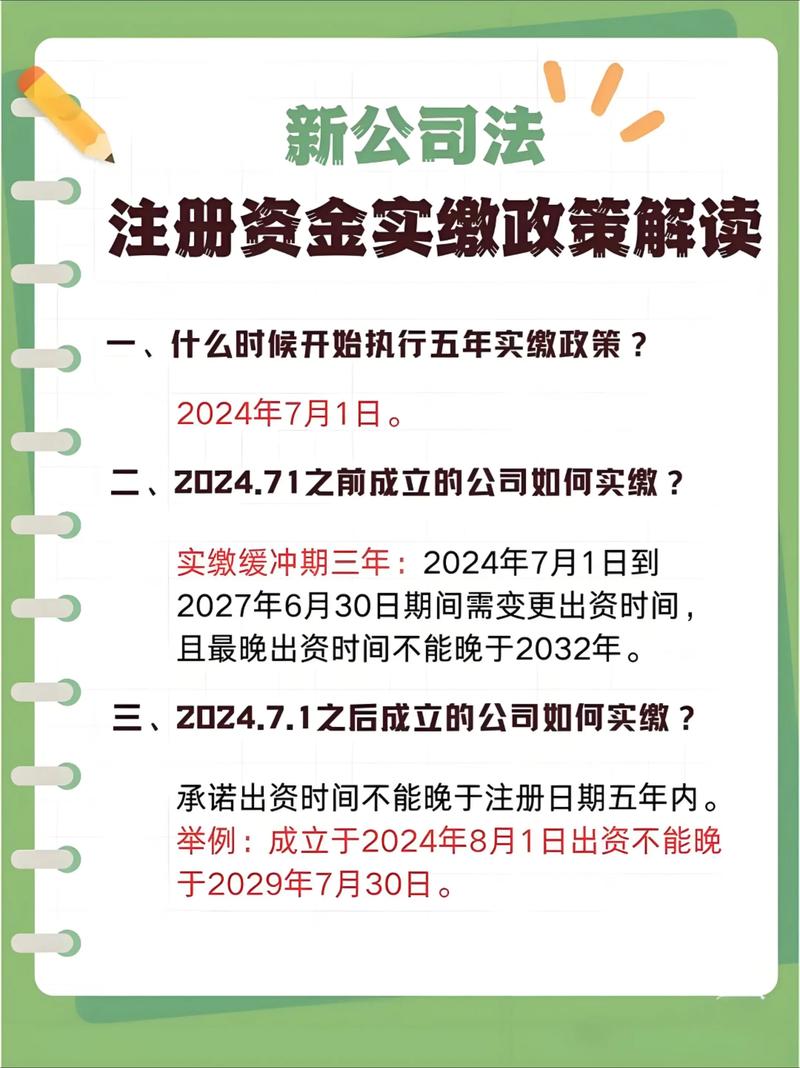 新公司法
注册资金实缴政策解读

一、什么时候开始执行五年实缴政策？

2024年7月1日。

二、2024.71之前成立的公司如何实缴？

实缴缓冲期三年：2024年7月1日到2027年6月30日期间需变更出资时间，且最晚出资时间不能晚于2032年。

三、2024.7.1之后成立的公司如何实缴？

承诺出资时间不能晚于注册日期五年内。
举例：成立于2024年8月1日出资不能晚于2029年7月30日。